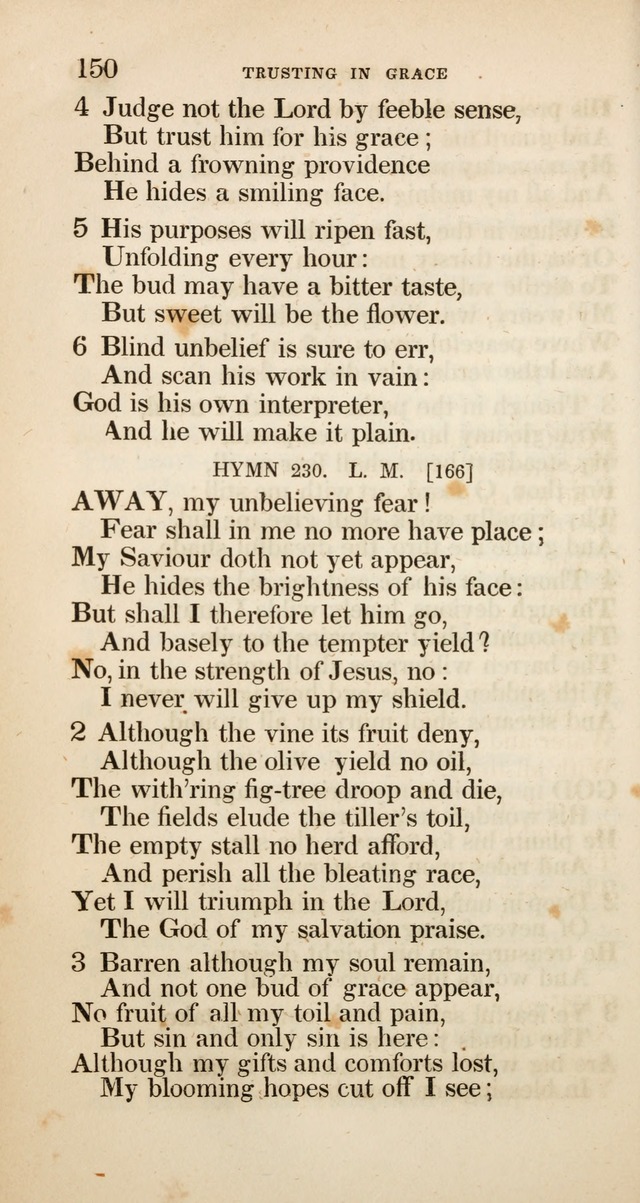 150 TRUSTING IN GRACE

4 Judge not the Lord by feeble sense,
But trust him for his grace;
Behind a frowning providence
He hides a smiling face.

5 His purposes will ripen fast,
Unfolding every hour:
The bud may have a bitter taste,
But sweet will be the flower.

6 Blind unbelief is sure to err,
And scan his work in vain:
God is his own interpreter,
And he will make it plain.

HYMN 230. L. M. [166]

AWAY, my unbelieving fear!
Fear shall in me no more have place;
My Saviour doth not yet appear,
He hides the brightness of his face:
But shall I therefore let him go,
And basely to the tempter yield?
No, in the strength of Jesus, no:
I never will give up my shield.

2 Although the vine its fruit deny,
Although the olive yield no oil,
The with'ring fig-tree droop and die,
The fields elude the tiller's toil,
The empty stall no herd afford,
And perish all the bleating race,
Yet I will triumph in the Lord,
The God of my salvation praise.

3 Barren although my soul remain,
And not one bud of grace appear,
No fruit of all my toil and pain,
But sin and only sin is here:
Although my gifts and comforts lost,
My blooming hopes cut off I see;